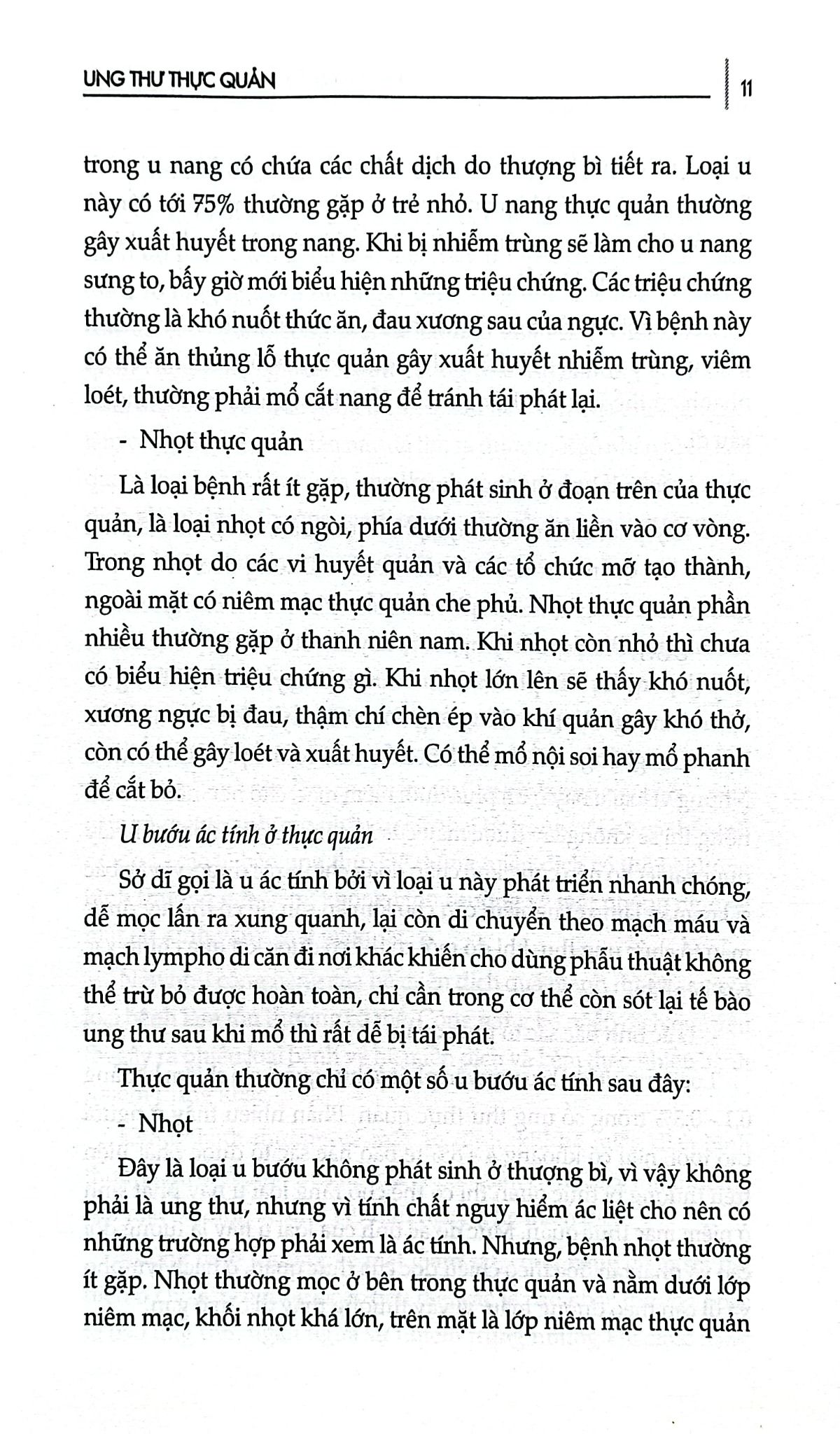 UNG THƯ THỰC QUẢN 11

trong u nang có chứa các chất dịch do thượng bì tiết ra. Loại u này có tới 75% thường gặp ở trẻ nhỏ. U nang thực quản thường gây xuất huyết trong nang. Khi bị nhiễm trùng sẽ làm cho u nang sưng to, bấy giờ mới biểu hiện những triệu chứng. Các triệu chứng thường là khó nuốt thức ăn, đau xương sau của ngực. Vì bệnh này có thể ăn thủng lỗ thực quản gây xuất huyết nhiễm trùng, viêm loét, thường phải mổ cắt nang để tránh tái phát lại.

- Nhọt thực quản

Là loại bệnh rất ít gặp, thường phát sinh ở đoạn trên của thực quản, là loại nhọt có ngòi, phía dưới thường ăn liền vào cơ vòng. Trong nhọt do các vi huyết quản và các tổ chức mỡ tạo thành, ngoài mặt có niêm mạc thực quản che phủ. Nhọt thực quản phần nhiều thường gặp ở thanh niên nam. Khi nhọt còn nhỏ thì chưa có biểu hiện triệu chứng gì. Khi nhọt lớn lên sẽ thấy khó nuốt, xương ngực bị đau, thậm chí chèn ép vào khí quản gây khó thở, còn có thể gây loét và xuất huyết. Có thể mổ nội soi hay mổ phanh để cắt bỏ.

U bướu ác tính ở thực quản

Sở dĩ gọi là u ác tính bởi vì loại u này phát triển nhanh chóng, dễ mọc lấn ra xung quanh, lại còn di chuyển theo mạch máu và mạch lympho di căn đi nơi khác khiến cho dùng phẫu thuật không thể trừ bỏ được hoàn toàn, chỉ cần trong cơ thể còn sót lại tế bào ung thư sau khi mổ thì rất dễ bị tái phát.

Thực quản thường chỉ có một số u bướu ác tính sau đây:

- Nhọt

Đây là loại u bướu không phát sinh ở thượng bì, vì vậy không phải là ung thư, nhưng vì tính chất nguy hiểm ác liệt cho nên có những trường hợp phải xem là ác tính. Nhưng, bệnh nhọt thường ít gặp. Nhọt thường mọc ở bên trong thực quản và nằm dưới lớp niêm mạc, khối nhọt khá lớn, trên mặt là lớp niêm mạc thực quản